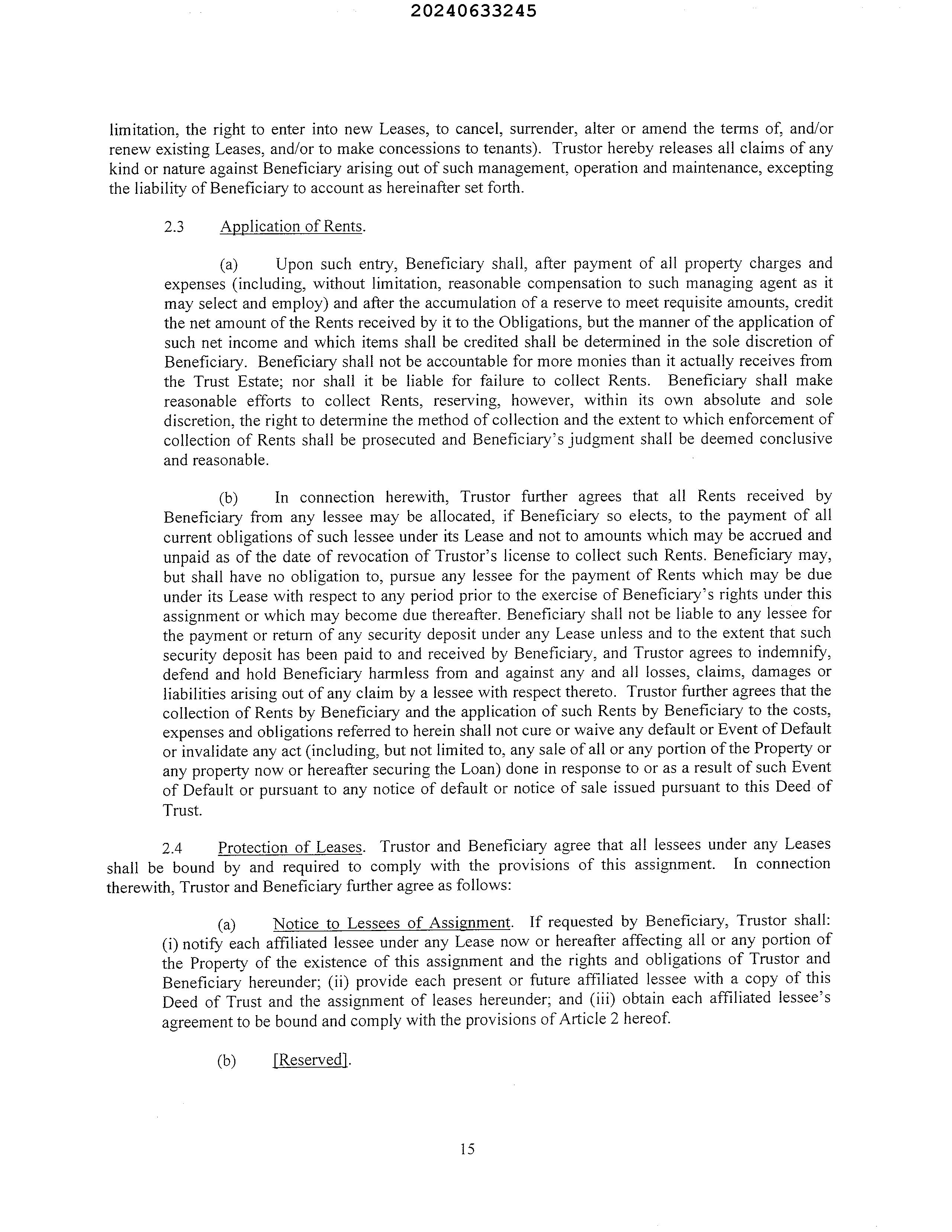 20240633245

limitation, the right to enter into new Leases, to cancel, surrender, alter or amend the terms of, and/or renew existing Leases, and/or to make concessions to tenants). Trustor hereby releases all claims of any kind or nature against Beneficiary arising out of such management, operation and maintenance, excepting the liability of Beneficiary to account as hereinafter set forth.

2.3 Application of Rents.

(a) Upon such entry, Beneficiary shall, after payment of all property charges and expenses (including, without limitation, reasonable compensation to such managing agent as it may select and employ) and after the accumulation of a reserve to meet requisite amounts, credit the net amount of the Rents received by it to the Obligations, but the manner of the application of such net income and which items shall be credited shall be determined in the sole discretion of Beneficiary. Beneficiary shall not be accountable for more monies than it actually receives from the Trust Estate; nor shall it be liable for failure to collect Rents. Beneficiary shall make reasonable efforts to collect Rents, reserving, however, within its own absolute and sole discretion, the right to determine the method of collection and the extent to which enforcement of collection of Rents shall be prosecuted and Beneficiary's judgment shall be deemed conclusive and reasonable.

(b) In connection herewith, Trustor further agrees that all Rents received by Beneficiary from any lessee may be allocated, if Beneficiary so elects, to the payment of all current obligations of such lessee under its Lease and not to amounts which may be accrued and unpaid as of the date of revocation of Trustor's license to collect such Rents. Beneficiary may, but shall have no obligation to, pursue any lessee for the payment of Rents which may be due under its Lease with respect to any period prior to the exercise of Beneficiary's rights under this assignment or which may become due thereafter. Beneficiary shall not be liable to any lessee for the payment or return of any security deposit under any Lease unless and to the extent that such security deposit has been paid to and received by Beneficiary, and Trustor agrees to indemnify, defend and hold Beneficiary harmless from and against any and all losses, claims, damages or liabilities arising out of any claim by a lessee with respect thereto. Trustor further agrees that the collection of Rents by Beneficiary and the application of such Rents by Beneficiary to the costs, expenses and obligations referred to herein shall not cure or waive any default or Event of Default or invalidate any act (including, but not limited to, any sale of all or any portion of the Property or any property now or hereafter securing the Loan) done in response to or as a result of such Event of Default or pursuant to any notice of default or notice of sale issued pursuant to this Deed of Trust.

2.4 Protection of Leases. Trustor and Beneficiary agree that all lessees under any Leases shall be bound by and required to comply with the provisions of this assignment. In connection therewith, Trustor and Beneficiary further agree as follows:

(a) Notice to Lessees of Assignment. If requested by Beneficiary, Trustor shall: (i) notify each affiliated lessee under any Lease now or hereafter affecting all or any portion of the Property of the existence of this assignment and the rights and obligations of Trustor and Beneficiary hereunder; (ii) provide each present or future affiliated lessee with a copy of this Deed of Trust and the assignment of leases hereunder; and (iii) obtain each affiliated lessee's agreement to be bound and comply with the provisions of Article 2 hereof.

(b) [Reserved].

15